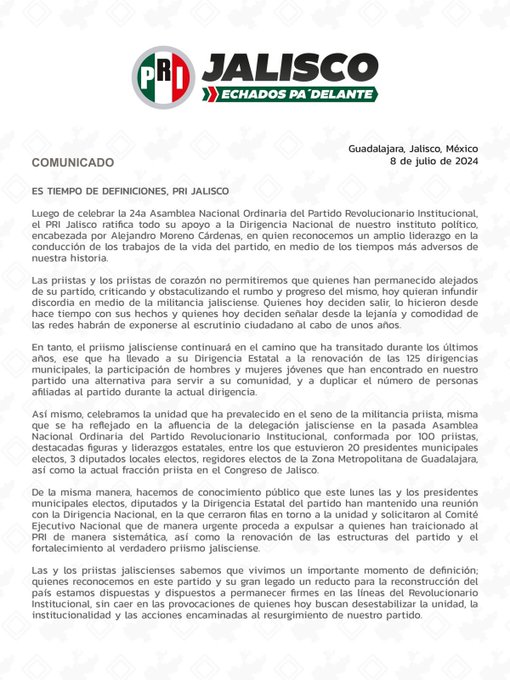 PRI JALISCO
ECHADOS PA´DELANTE

Guadalajara, Jalisco, México
8 de julio de 2024

COMUNICADO

ES TIEMPO DE DEFINICIONES, PRI JALISCO

Luego de celebrar la 24a Asamblea Nacional Ordinaria del Partido Revolucionario Institucional, el PRI Jalisco ratifica todo su apoyo a la Dirigencia Nacional de nuestro instituto político, encabezada por Alejandro Moreno Cárdenas, en quien reconocemos un amplio liderazgo en la conducción de los trabajos de la vida del partido, en medio de los tiempos más adversos de nuestra historia.

Las priistas y los priistas de corazón no permitiremos que quienes han permanecido alejados de su partido, criticando y obstaculizando el rumbo y progreso del mismo, hoy quieran infundir discordia en medio de la militancia jalisciense. Quienes hoy deciden salir, lo hicieron desde hace tiempo con sus hechos y quienes hoy deciden señalar desde la lejanía y comodidad de las redes habrán de exponerse al escrutinio ciudadano al cabo de unos años.

En tanto, el priismo jalisciense continuará en el camino que ha transitado durante los últimos años, ese que ha llevado a su Dirigencia Estatal a la renovación de las 125 dirigencias municipales, la participación de hombres y mujeres jóvenes que han encontrado en nuestro partido una alternativa para servir a su comunidad, y a duplicar el número de personas afiliadas al partido durante la actual dirigencia.

Así mismo, celebramos la unidad que ha prevalecido en el seno de la militancia priista, misma que se ha reflejado en la afluencia de la delegación jalisciense en la pasada Asamblea Nacional Ordinaria del Partido Revolucionario Institucional, conformada por 100 priistas, destacadas figuras y liderazgos estatales, entre los que estuvieron 20 presidentes municipales electos, 3 diputados locales electos, regidores electos de la Zona Metropolitana de Guadalajara, así como la actual fracción priista en el Congreso de Jalisco.

De la misma manera, hacemos de conocimiento público que este lunes las y los presidentes municipales electos, diputados y la Dirigencia Estatal del partido han mantenido una reunión con la Dirigencia Nacional, en la que cerraron filas en torno a la unidad y solicitaron al Comité Ejecutivo Nacional que de manera urgente proceda a expulsar a quienes han traicionado al PRI de manera sistemática, así como la renovación de las estructuras del partido y el fortalecimiento al verdadero priismo jalisciense.

Las y los priistas jaliscienses sabemos que vivimos un importante momento de definición; quienes reconocemos en este partido y su gran legado un reducto para la reconstrucción del país estamos dispuestas y dispuestos a permanecer firmes en las líneas del Revolucionario Institucional, sin caer en las provocaciones de quienes hoy buscan desestabilizar la unidad, la institucionalidad y las acciones encaminadas al resurgimiento de nuestro partido.